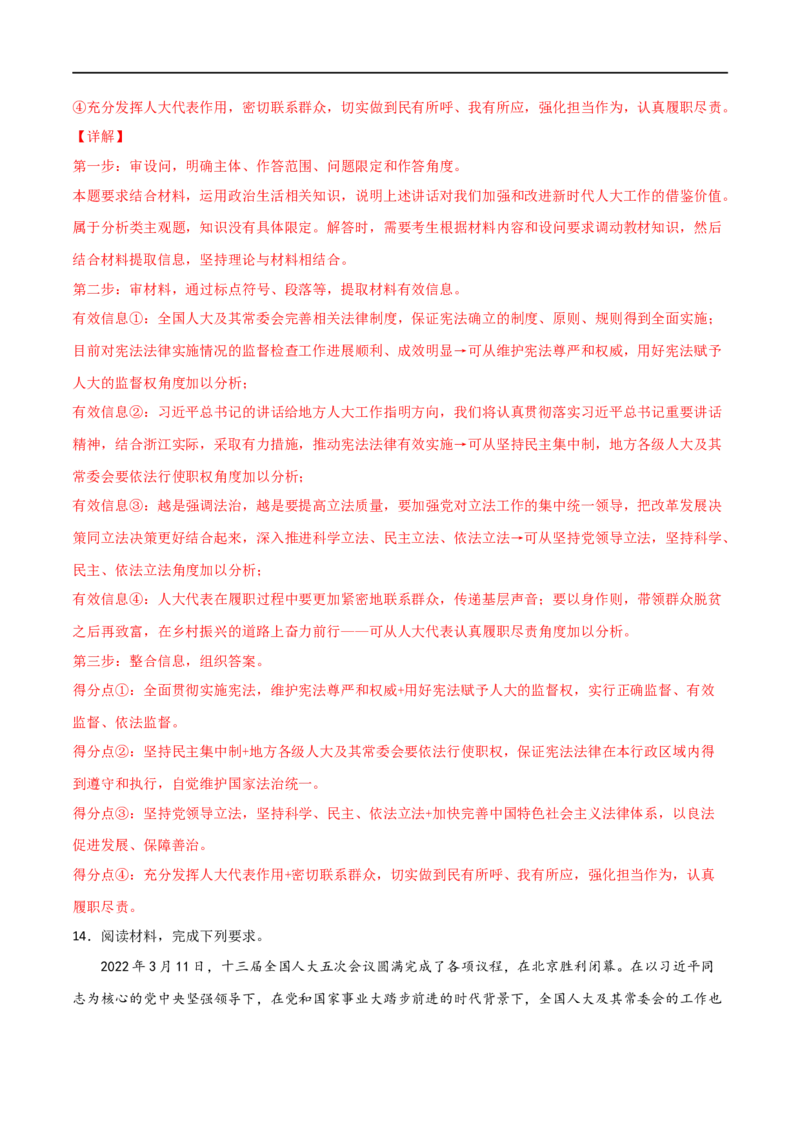 ④充分发挥人大代表作用，密切联系群众，切实做到民有所呼、我有所应，强化担当作为，认真履职尽责。

【详解】

第一步：审设问，明确主体、作答范围、问题限定和作答角度。

本题要求结合材料，运用政治生活相关知识，说明上述讲话对我们加强和改进新时代人大工作的借鉴价值。属于分析类主观题，知识没有具体限定。解答时，需要考生根据材料内容和设问要求调动教材知识，然后结合材料提取信息，坚持理论与材料相结合。

第二步：审材料，通过标点符号、段落等，提取材料有效信息。

有效信息①：全国人大及其常委会完善相关法律制度，保证宪法确立的制度、原则、规则得到全面实施；目前对宪法法律实施情况的监督检查工作进展顺利、成效明显→可从维护宪法尊严和权威，用好宪法赋予人大的监督权角度加以分析；

有效信息②：习近平总书记的讲话给地方人大工作指明方向，我们将认真贯彻落实习近平总书记重要讲话精神，结合浙江实际，采取有力措施，推动宪法法律有效实施→可从坚持民主集中制，地方各级人大及其常委会要依法行使职权角度加以分析；

有效信息③：越是强调法治，越是要提高立法质量，要加强党对立法工作的集中统一领导，把改革发展决策同立法决策更好结合起来，深入推进科学立法、民主立法、依法立法→可从坚持党领导立法，坚持科学、民主、依法立法角度加以分析；

有效信息④：人大代表在履职过程中要更加紧密地联系群众，传递基层声音；要以身作则，带领群众脱贫之后再致富，在乡村振兴的道路上奋力前行——可从人大代表认真履职尽责角度加以分析。

第三步：整合信息，组织答案。

得分点①：全面贯彻实施宪法，维护宪法尊严和权威+用好宪法赋予人大的监督权，实行正确监督、有效监督、依法监督。

得分点②：坚持民主集中制+地方各级人大及其常委会要依法行使职权，保证宪法法律在本行政区域内得到遵守和执行，自觉维护国家法治统一。

得分点③：坚持党领导立法，坚持科学、民主、依法立法+加快完善中国特色社会主义法律体系，以良法促进发展、保障善治。

得分点④：充分发挥人大代表作用+密切联系群众，切实做到民有所呼、我有所应，强化担当作为，认真履职尽责。

14．阅读材料，完成下列要求。

2022年3月11日，十三届全国人大五次会议圆满完成了各项议程，在北京胜利闭幕。在以习近平同志为核心的党中央坚强领导下，在党和国家事业大踏步前进的时代背景下，全国人大及其常委会的工作也